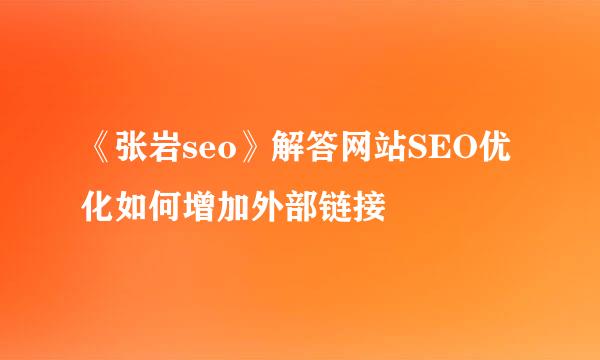 《张岩seo》解答网站SEO优化如何增加外部链接